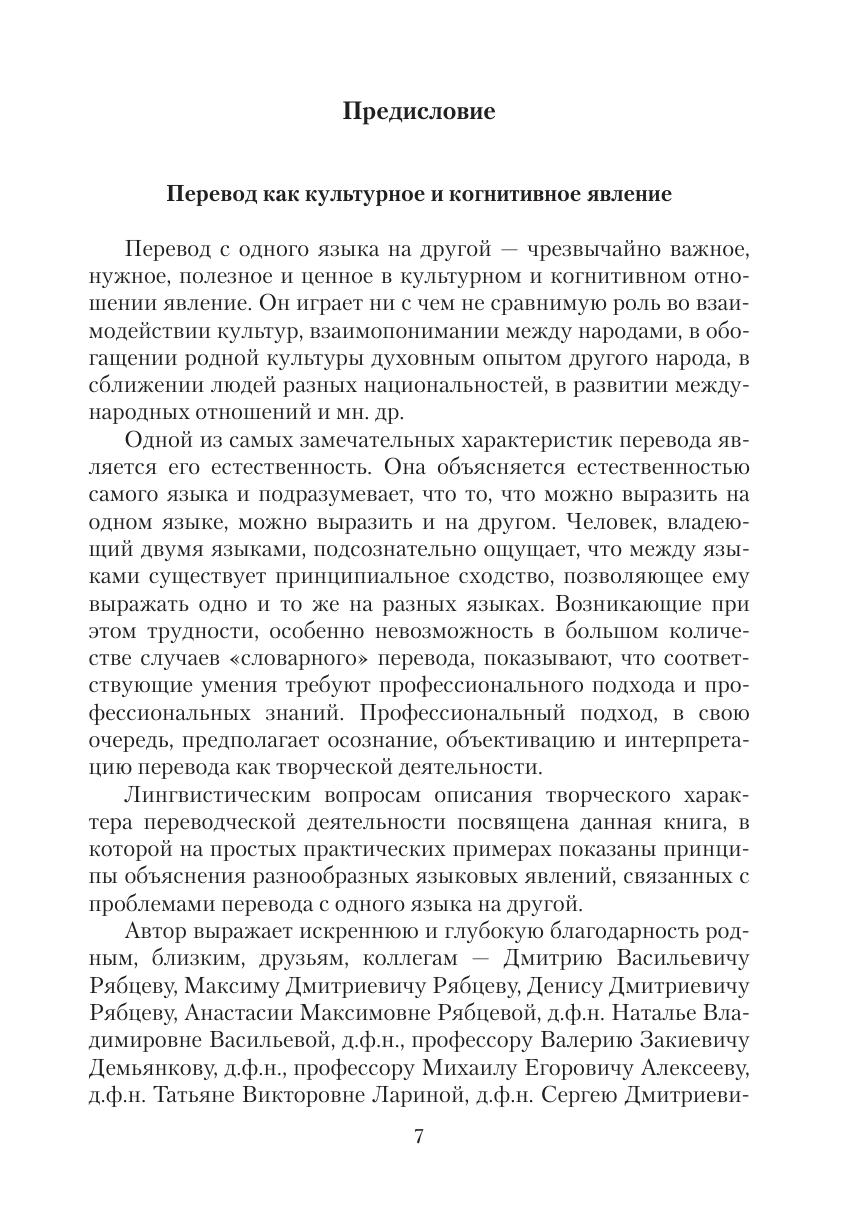 Предисловие

Перевод как культурное и когнитивное явление

Перевод с одного языка на другой — чрезвычайно важное, нужное, полезное и ценное в культурном и когнитивном отношении явление. Он играет ни с чем не сравнимую роль во взаимодействии культур, взаимопонимании между народами, в обогащении родной культуры духовным опытом другого народа, в сближении людей разных национальностей, в развитии международных отношений и мн. др.

Одной из самых замечательных характеристик перевода является его естественность. Она объясняется естественностью самого языка и подразумевает, что то, что можно выразить на одном языке, можно выразить и на другом. Человек, владеющий двумя языками, подсознательно ощущает, что между языками существует принципиальное сходство, позволяющее ему выражать одно и то же на разных языках. Возникающие при этом трудности, особенно невозможность в большом количестве случаев «словарного» перевода, показывают, что соответствующие умения требуют профессионального подхода и профессиональных знаний. Профессиональный подход, в свою очередь, предполагает осознание, объективацию и интерпретацию перевода как творческой деятельности.

Лингвистическим вопросам описания творческого характера переводческой деятельности посвящена данная книга, в которой на простых практических примерах показаны принципы объяснения разнообразных языковых явлений, связанных с проблемами перевода с одного языка на другой.

Автор выражает искреннюю и глубокую благодарность родным, близким, друзьям, коллегам — Дмитрию Васильевичу Рябцеву, Максиму Дмитриевичу Рябцеву, Денису Дмитриевичу Рябцеву, Анастасии Максимовне Рябцевой, д.ф.н. Наталье Владимировне Васильевой, д.ф.н., профессору Валерию Закиевичу Демьянкову, д.ф.н., профессору Михаилу Егоровичу Алексееву, д.ф.н. Татьяне Викторовне Лариной, д.ф.н. Сергею Дмитриеви-

7